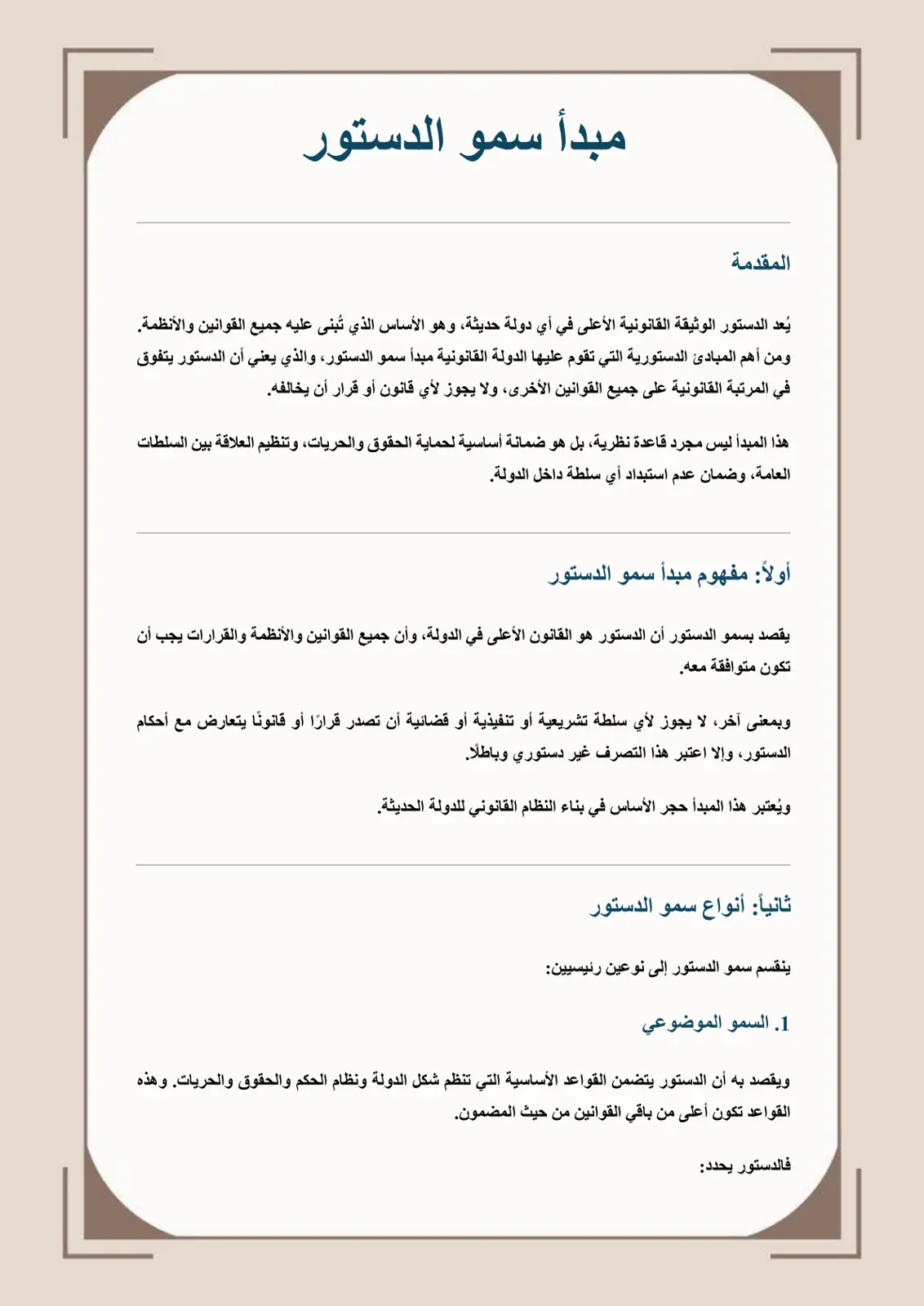 مبدأ سمو الدستور

المقدمة

يُعد الدستور الوثيقة القانونية الأعلى في أي دولة حديثة، وهو الأساس الذي تُبنى عليه جميع القوانين والأنظمة. ومن أهم المبادئ الدستورية التي تقوم عليها الدولة القانونية مبدأ سمو الدستور، والذي يعني أن الدستور يتفوق في المرتبة القانونية على جميع القوانين الأخرى، ولا يجوز لأي قانون أو قرار أن يخالفه.

هذا المبدأ ليس مجرد قاعدة نظرية، بل هو ضمانة أساسية لحماية الحقوق والحريات، وتنظيم العلاقة بين السلطات العامة، وضمان عدم استبداد أي سلطة داخل الدولة.

أولاً: مفهوم مبدأ سمو الدستور

يقصد بسمو الدستور أن الدستور هو القانون الأعلى في الدولة، وأن جميع القوانين والأنظمة والقرارات يجب أن تكون متوافقة معه.

وبمعنى آخر، لا يجوز لأي سلطة تشريعية أو تنفيذية أو قضائية أن تصدر قرارًا أو قانونًا يتعارض مع أحكام الدستور، وإلا اعتبر هذا التصرف غير دستوري وباطلًا.

ويُعتبر هذا المبدأ حجر الأساس في بناء النظام القانوني للدولة الحديثة.

ثانياً: أنواع سمو الدستور

ينقسم سمو الدستور إلى نوعين رئيسيين:

1. السمو الموضوعي

ويقصد به أن الدستور يتضمن القواعد الأساسية التي تنظم شكل الدولة ونظام الحكم والحقوق والحريات. وهذه القواعد تكون أعلى من باقي القوانين من حيث المضمون.

فالدستور يحدد: